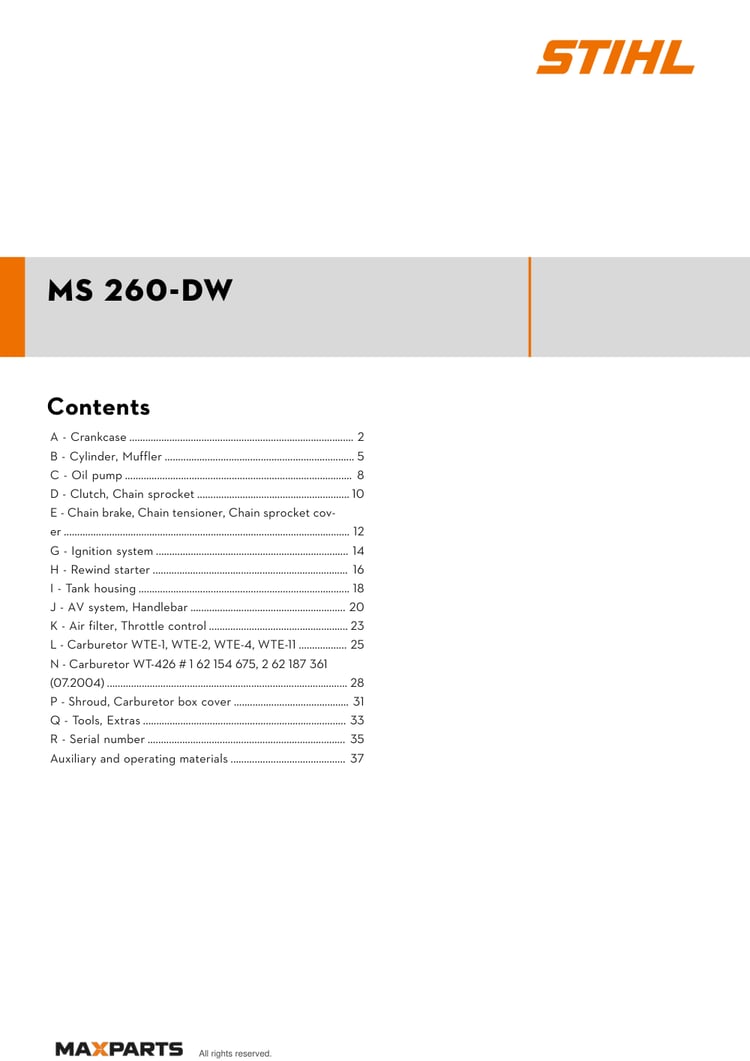 STIHL

MS 260-DW

Contents

A - Crankcase 2
B - Cylinder, Muffler 5
C - Oil pump 8
D - Clutch, Chain sprocket 10
E - Chain brake, Chain tensioner, Chain sprocket cover 12
G - Ignition system 14
H - Rewind starter 16
I - Tank housing 18
J - AV system, Handlebar 20
K - Air filter, Throttle control 23
L - Carburetor WTE-1, WTE-2, WTE-4, WTE-11 25
N - Carburetor WT-426 # 1 62 154 675, 2 62 187 361 (07.2004) 28
P - Shroud, Carburetor box cover 31
Q - Tools, Extras 33
R - Serial number 35
Auxiliary and operating materials 37

MAXPARTS All rights reserved.